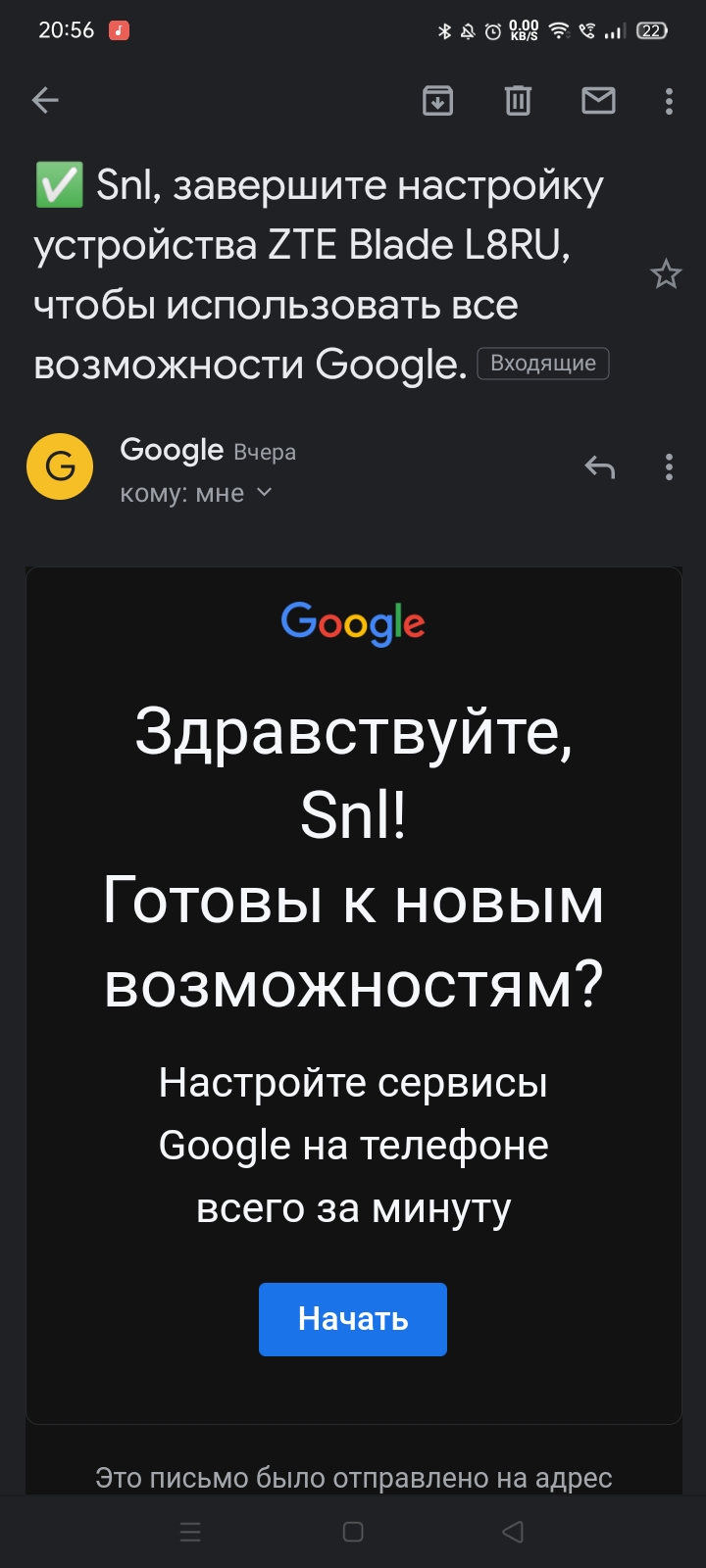 20:56 0.00 KB/S 22

✅ Snl, завершите настройку устройства ZTE Blade L8RU, чтобы использовать все возможности Google. Входящие

G Google Вчера
кому: мне

Google

Здравствуйте, Snl!
Готовы к новым возможностям?

Настройте сервисы Google на телефоне всего за минуту

Начать

Это письмо было отправлено на адрес